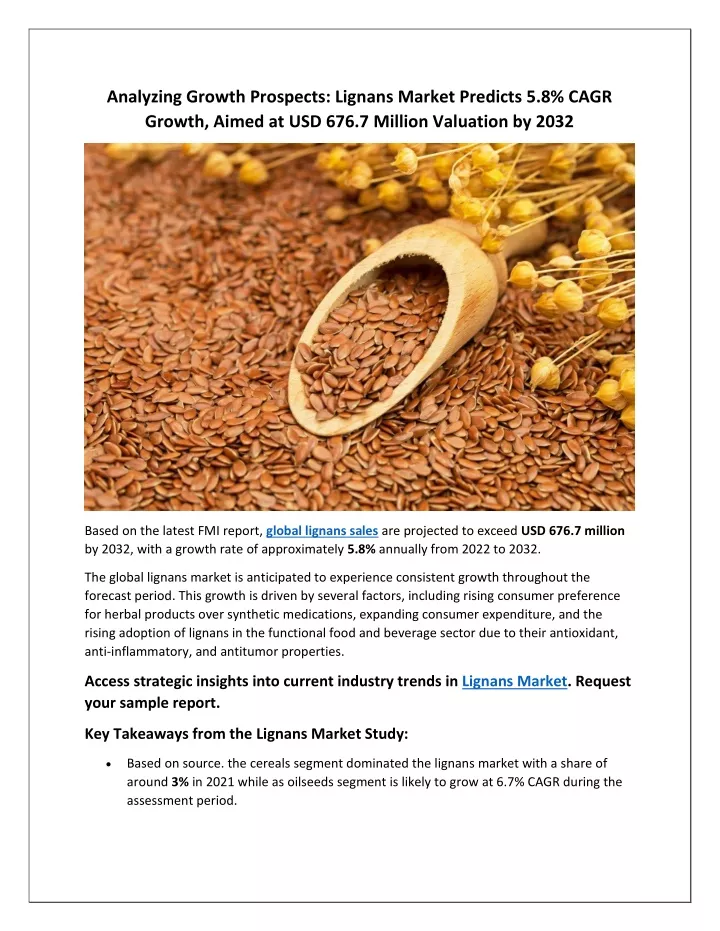 Analyzing Growth Prospects: Lignans Market Predicts 5.8% CAGR Growth, Aimed at USD 676.7 Million Valuation by 2032

Based on the latest FMI report, global lignans sales are projected to exceed USD 676.7 million by 2032, with a growth rate of approximately 5.8% annually from 2022 to 2032.

The global lignans market is anticipated to experience consistent growth throughout the forecast period. This growth is driven by several factors, including rising consumer preference for herbal products over synthetic medications, expanding consumer expenditure, and the rising adoption of lignans in the functional food and beverage sector due to their antioxidant, anti-inflammatory, and antitumor properties.

Access strategic insights into current industry trends in Lignans Market. Request your sample report.

Key Takeaways from the Lignans Market Study:

• Based on source. the cereals segment dominated the lignans market with a share of around 3% in 2021 while as oilseeds segment is likely to grow at 6.7% CAGR during the assessment period.